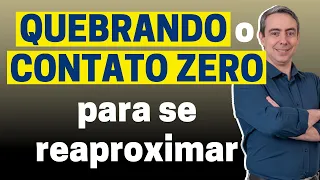 QUEBRANDO o CONTATO ZERO para se reaproximar